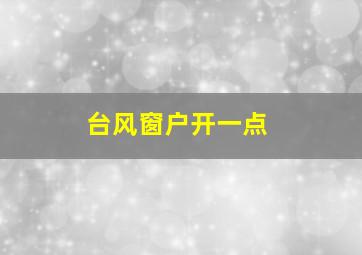 台风窗户开一点